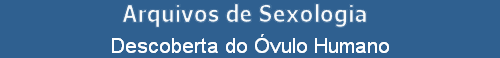 Arquivos de Sexologia

Descoberta do Óvulo Humano